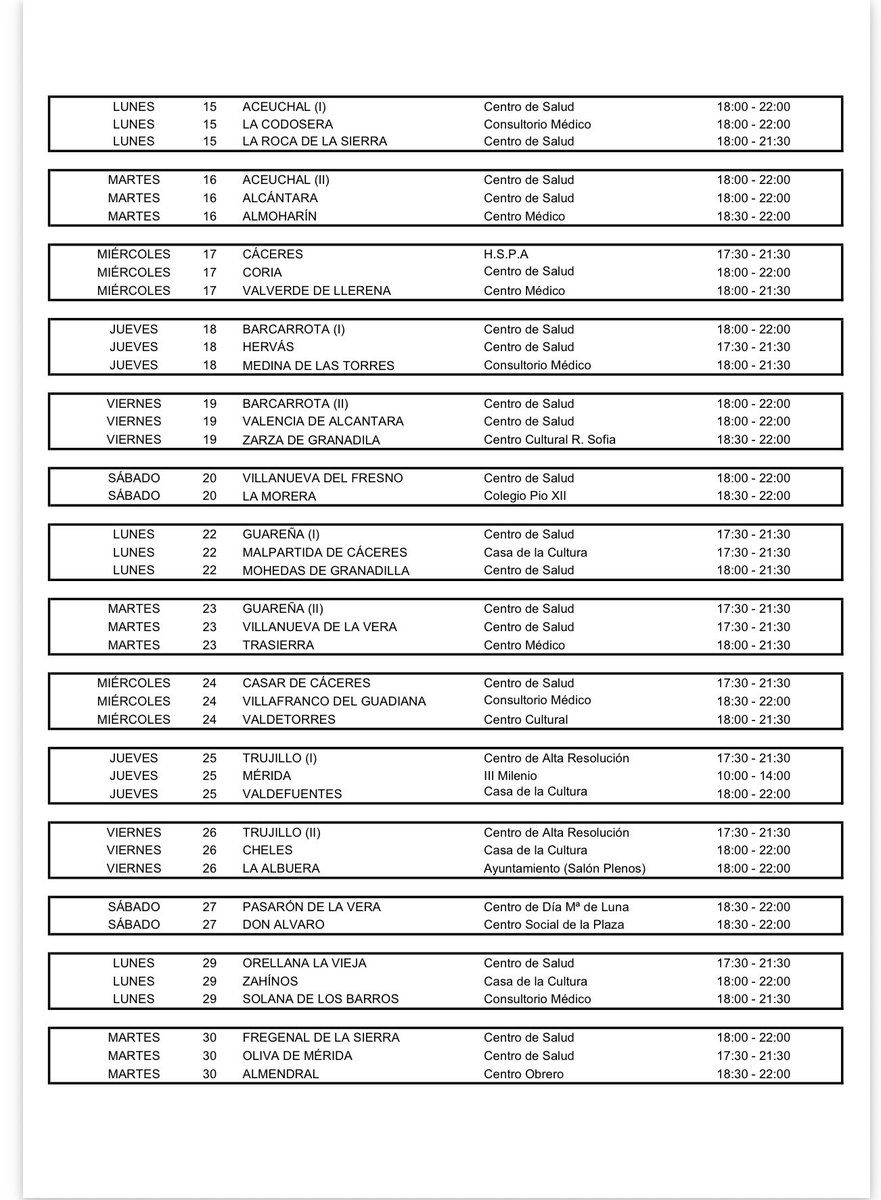 | | | | | |
|---|---|---|---|---|
| LUNES | 15 | ACEUCHAL (I) | Centro de Salud | 18:00 - 22:00 |
| LUNES | 15 | LA CODOSERA | Consultorio Médico | 18:00 - 22:00 |
| LUNES | 15 | LA ROCA DE LA SIERRA | Centro de Salud | 18:00 - 21:30 |

| | | | | |
|---|---|---|---|---|
| MARTES | 16 | ACEUCHAL (II) | Centro de Salud | 18:00 - 22:00 |
| MARTES | 16 | ALCÁNTARA | Centro de Salud | 18:00 - 22:00 |
| MARTES | 16 | ALMOHARÍN | Centro Médico | 18:30 - 22:00 |

| | | | | |
|---|---|---|---|---|
| MIÉRCOLES | 17 | CÁCERES | H.S.P.A | 17:30 - 21:30 |
| MIÉRCOLES | 17 | CORIA | Centro de Salud | 18:00 - 22:00 |
| MIÉRCOLES | 17 | VALVERDE DE LLERENA | Centro Médico | 18:00 - 21:30 |

| | | | | |
|---|---|---|---|---|
| JUEVES | 18 | BARCARROTA (I) | Centro de Salud | 18:00 - 22:00 |
| JUEVES | 18 | HERVÁS | Centro de Salud | 17:30 - 21:30 |
| JUEVES | 18 | MEDINA DE LAS TORRES | Consultorio Médico | 18:00 - 21:30 |

| | | | | |
|---|---|---|---|---|
| VIERNES | 19 | BARCARROTA (II) | Centro de Salud | 18:00 - 22:00 |
| VIERNES | 19 | VALENCIA DE ALCANTARA | Centro de Salud | 18:00 - 22:00 |
| VIERNES | 19 | ZARZA DE GRANADILA | Centro Cultural R. Sofia | 18:30 - 22:00 |

| | | | | |
|---|---|---|---|---|
| SÁBADO | 20 | VILLANUEVA DEL FRESNO | Centro de Salud | 18:00 - 22:00 |
| SÁBADO | 20 | LA MORERA | Colegio Pio XII | 18:30 - 22:00 |

| | | | | |
|---|---|---|---|---|
| LUNES | 22 | GUAREÑA (I) | Centro de Salud | 17:30 - 21:30 |
| LUNES | 22 | MALPARTIDA DE CÁCERES | Casa de la Cultura | 17:30 - 21:30 |
| LUNES | 22 | MOHEDAS DE GRANADILLA | Centro de Salud | 18:00 - 21:30 |

| | | | | |
|---|---|---|---|---|
| MARTES | 23 | GUAREÑA (II) | Centro de Salud | 17:30 - 21:30 |
| MARTES | 23 | VILLANUEVA DE LA VERA | Centro de Salud | 17:30 - 21:30 |
| MARTES | 23 | TRASIERRA | Centro Médico | 18:00 - 21:30 |

| | | | | |
|---|---|---|---|---|
| MIÉRCOLES | 24 | CASAR DE CÁCERES | Centro de Salud | 17:30 - 21:30 |
| MIÉRCOLES | 24 | VILLAFRANCO DEL GUADIANA | Consultorio Médico | 18:30 - 22:00 |
| MIÉRCOLES | 24 | VALDETORRES | Centro Cultural | 18:00 - 21:30 |

| | | | | |
|---|---|---|---|---|
| JUEVES | 25 | TRUJILLO (I) | Centro de Alta Resolución | 17:30 - 21:30 |
| JUEVES | 25 | MÉRIDA | III Milenio | 10:00 - 14:00 |
| JUEVES | 25 | VALDEFUENTES | Casa de la Cultura | 18:00 - 22:00 |

| | | | | |
|---|---|---|---|---|
| VIERNES | 26 | TRUJILLO (II) | Centro de Alta Resolución | 17:30 - 21:30 |
| VIERNES | 26 | CHELES | Casa de la Cultura | 18:00 - 22:00 |
| VIERNES | 26 | LA ALBUERA | Ayuntamiento (Salón Plenos) | 18:00 - 22:00 |

| | | | | |
|---|---|---|---|---|
| SÁBADO | 27 | PASARÓN DE LA VERA | Centro de Día Mª de Luna | 18:30 - 22:00 |
| SÁBADO | 27 | DON ALVARO | Centro Social de la Plaza | 18:30 - 22:00 |

| | | | | |
|---|---|---|---|---|
| LUNES | 29 | ORELLANA LA VIEJA | Centro de Salud | 17:30 - 21:30 |
| LUNES | 29 | ZAHÍNOS | Casa de la Cultura | 18:00 - 22:00 |
| LUNES | 29 | SOLANA DE LOS BARROS | Consultorio Médico | 18:00 - 21:30 |

| | | | | |
|---|---|---|---|---|
| MARTES | 30 | FREGENAL DE LA SIERRA | Centro de Salud | 18:00 - 22:00 |
| MARTES | 30 | OLIVA DE MÉRIDA | Centro de Salud | 17:30 - 21:30 |
| MARTES | 30 | ALMENDRAL | Centro Obrero | 18:30 - 22:00 |